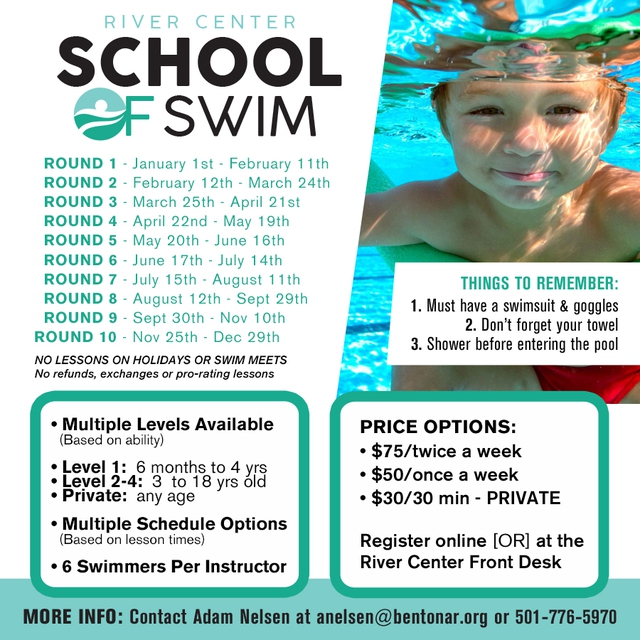 RIVER CENTER
SCHOOL
OF SWIM

ROUND 1 - January 1st - February 11th
ROUND 2 - February 12th - March 24th
ROUND 3 - March 25th - April 21st
ROUND 4 - April 22nd - May 19th
ROUND 5 - May 20th - June 16th
ROUND 6 - June 17th - July 14th
ROUND 7 - July 15th - August 11th
ROUND 8 - August 12th - Sept 29th
ROUND 9 - Sept 30th - Nov 10th
ROUND 10 - Nov 25th - Dec 29th

NO LESSONS ON HOLIDAYS OR SWIM MEETS
No refunds, exchanges or pro-rating lessons

THINGS TO REMEMBER:
1. Must have a swimsuit & goggles
2. Don't forget your towel
3. Shower before entering the pool

• Multiple Levels Available
(Based on ability)

• Level 1: 6 months to 4 yrs
• Level 2-4: 3 to 18 yrs old
• Private: any age

• Multiple Schedule Options
(Based on lesson times)

• 6 Swimmers Per Instructor

PRICE OPTIONS:
• $75/twice a week
• $50/once a week
• $30/30 min - PRIVATE

Register online [OR] at the River Center Front Desk

MORE INFO: Contact Adam Nelsen at anelsen@bentonar.org or 501-776-5970